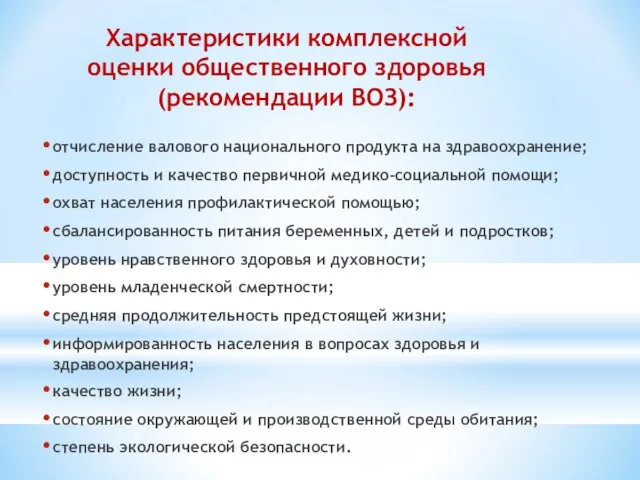 Характеристики комплексной оценки общественного здоровья (рекомендации ВОЗ):

• отчисление валового национального продукта на здравоохранение;
• доступность и качество первичной медико-социальной помощи;
• охват населения профилактической помощью;
• сбалансированность питания беременных, детей и подростков;
• уровень нравственного здоровья и духовности;
• уровень младенческой смертности;
• средняя продолжительность предстоящей жизни;
• информированность населения в вопросах здоровья и здравоохранения;
• качество жизни;
• состояние окружающей и производственной среды обитания;
• степень экологической безопасности.